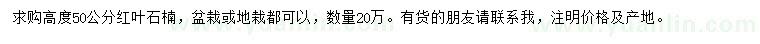 求购高度50公分红叶石楠，盆栽或地栽都可以，数量20万。有货的朋友请联系我，注明价格及产地。